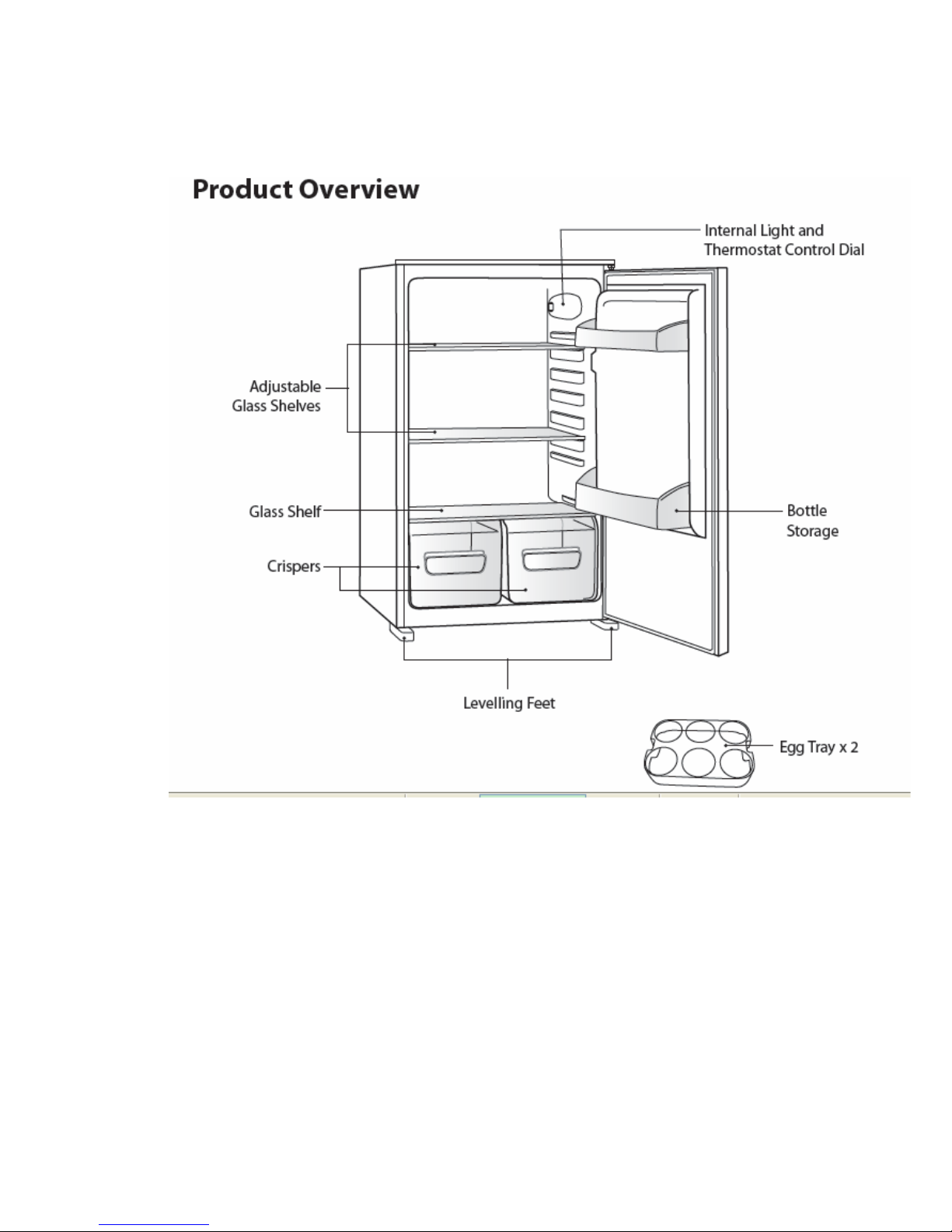 Product Overview

Internal Light and Thermostat Control Dial

Adjustable Glass Shelves

Glass Shelf

Crispers

Bottle Storage

Levelling Feet

Egg Tray x 2